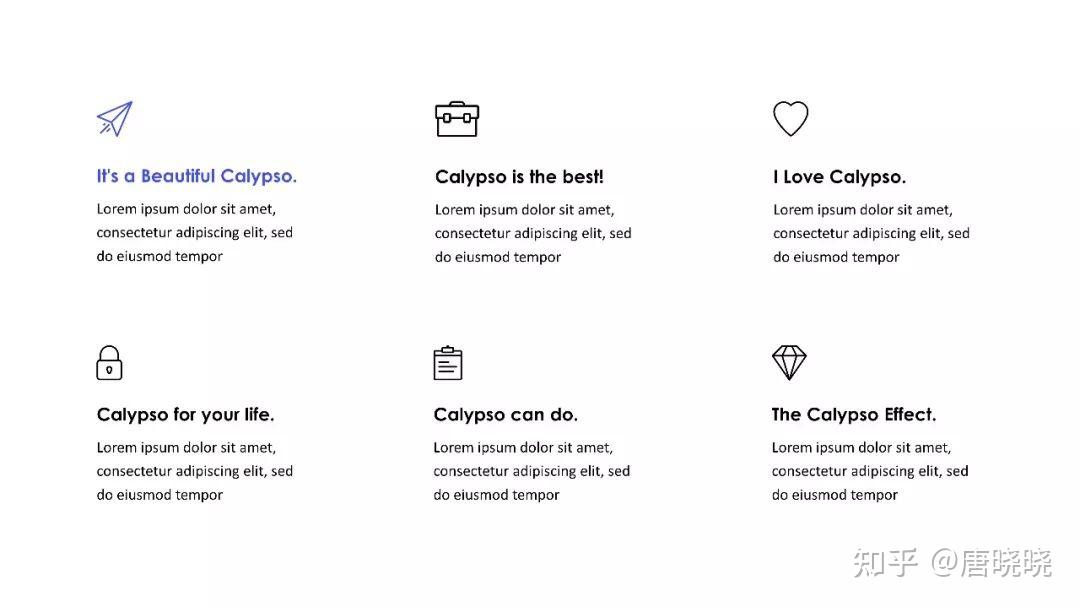 It's a Beautiful Calypso.

Lorem ipsum dolor sit amet, consectetur adipiscing elit, sed do eiusmod tempor

Calypso is the best!

Lorem ipsum dolor sit amet, consectetur adipiscing elit, sed do eiusmod tempor

I Love Calypso.

Lorem ipsum dolor sit amet, consectetur adipiscing elit, sed do eiusmod tempor

Calypso for your life.

Lorem ipsum dolor sit amet, consectetur adipiscing elit, sed do eiusmod tempor

Calypso can do.

Lorem ipsum dolor sit amet, consectetur adipiscing elit, sed do eiusmod tempor

The Calypso Effect.

Lorem ipsum dolor sit amet, consectetur adipiscing elit, sed do eiusmod tempor

知乎 @唐晓晓